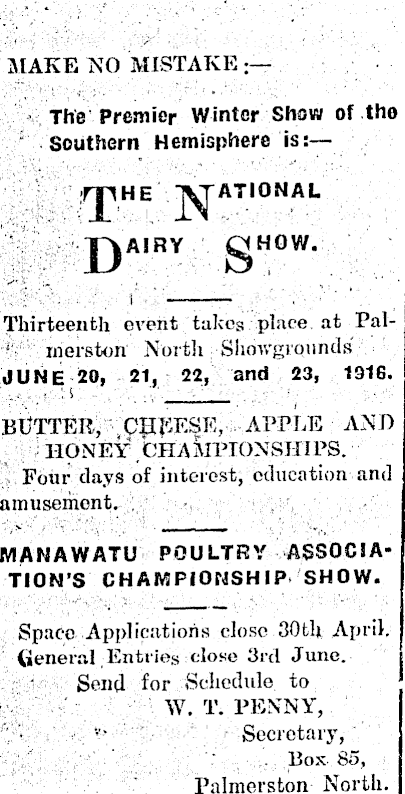 MAKE NO MISTAKE:—

The Premier Winter Show of the Southern Hemisphere is:—

THE NATIONAL DAIRY SHOW.

Thirteenth event takes place at Palmerston North Showgrounds JUNE 20, 21, 22, and 23, 1916.

BUTTER, CHEESE, APPLE AND HONEY CHAMPIONSHIPS.

Four days of interest, education and amusement.

MANAWATU POULTRY ASSOCIATION'S CHAMPIONSHIP SHOW.

Space Applications close 30th April.
General Entries close 3rd June.
Send for Schedule to
W. T. PENNY,
Secretary,
Box 85,
Palmerston North.